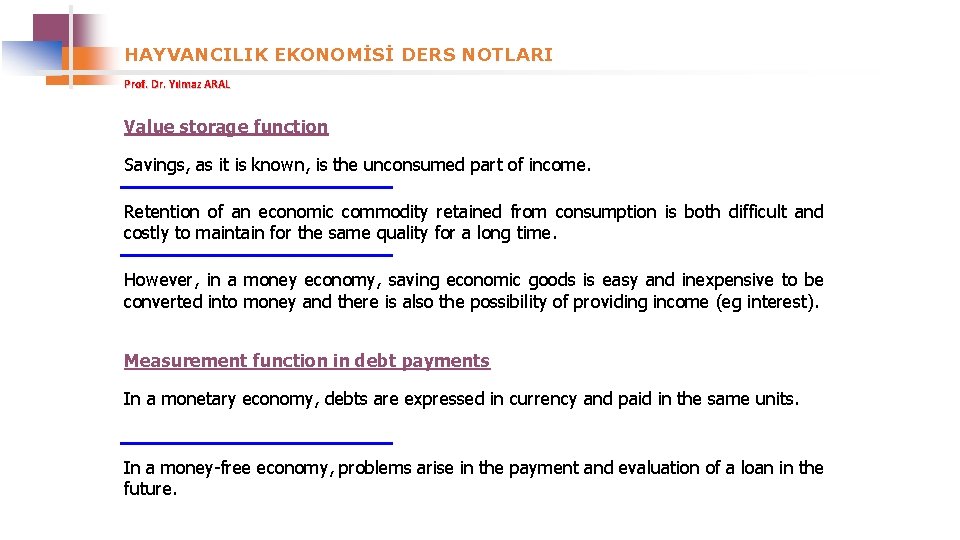 HAYVANCILIK EKONOMİSİ DERS NOTLARI

Prof. Dr. Yılmaz ARAL

Value storage function

Savings, as it is known, is the unconsumed part of income.

Retention of an economic commodity retained from consumption is both difficult and costly to maintain for the same quality for a long time.

However, in a money economy, saving economic goods is easy and inexpensive to be converted into money and there is also the possibility of providing income (eg interest).

Measurement function in debt payments

In a monetary economy, debts are expressed in currency and paid in the same units.

In a money-free economy, problems arise in the payment and evaluation of a loan in the future.